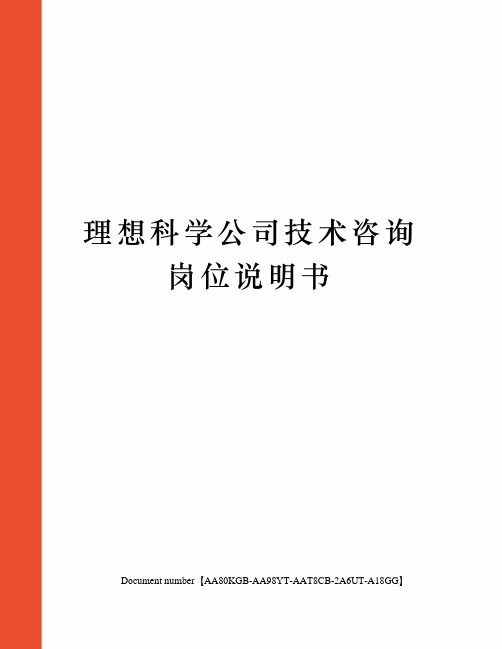 理想科学公司技术咨询岗位说明书

Document number【AA80KGB-AA98YT-AAT8CB-2A6UT-A18GG】